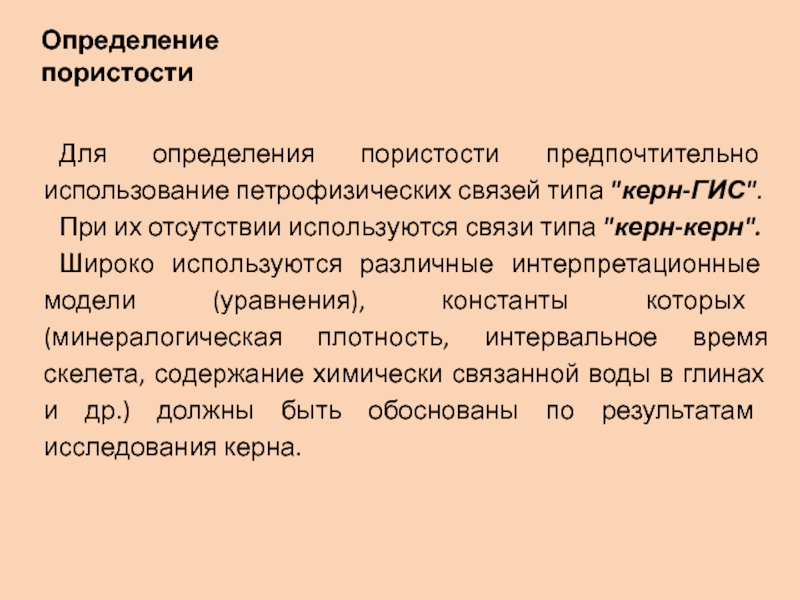 Определение
пористости

Для определения пористости предпочтительно использование петрофизических связей типа "керн-ГИС".

При их отсутствии используются связи типа "керн-керн".

Широко используются различные интерпретационные модели (уравнения), константы которых (минералогическая плотность, интервальное время скелета, содержание химически связанной воды в глинах и др.) должны быть обоснованы по результатам исследования керна.